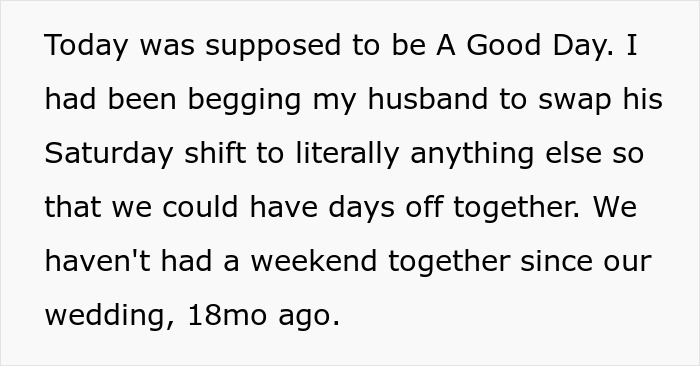 Today was supposed to be A Good Day. I had been begging my husband to swap his Saturday shift to literally anything else so that we could have days off together. We haven't had a weekend together since our wedding, 18mo ago.